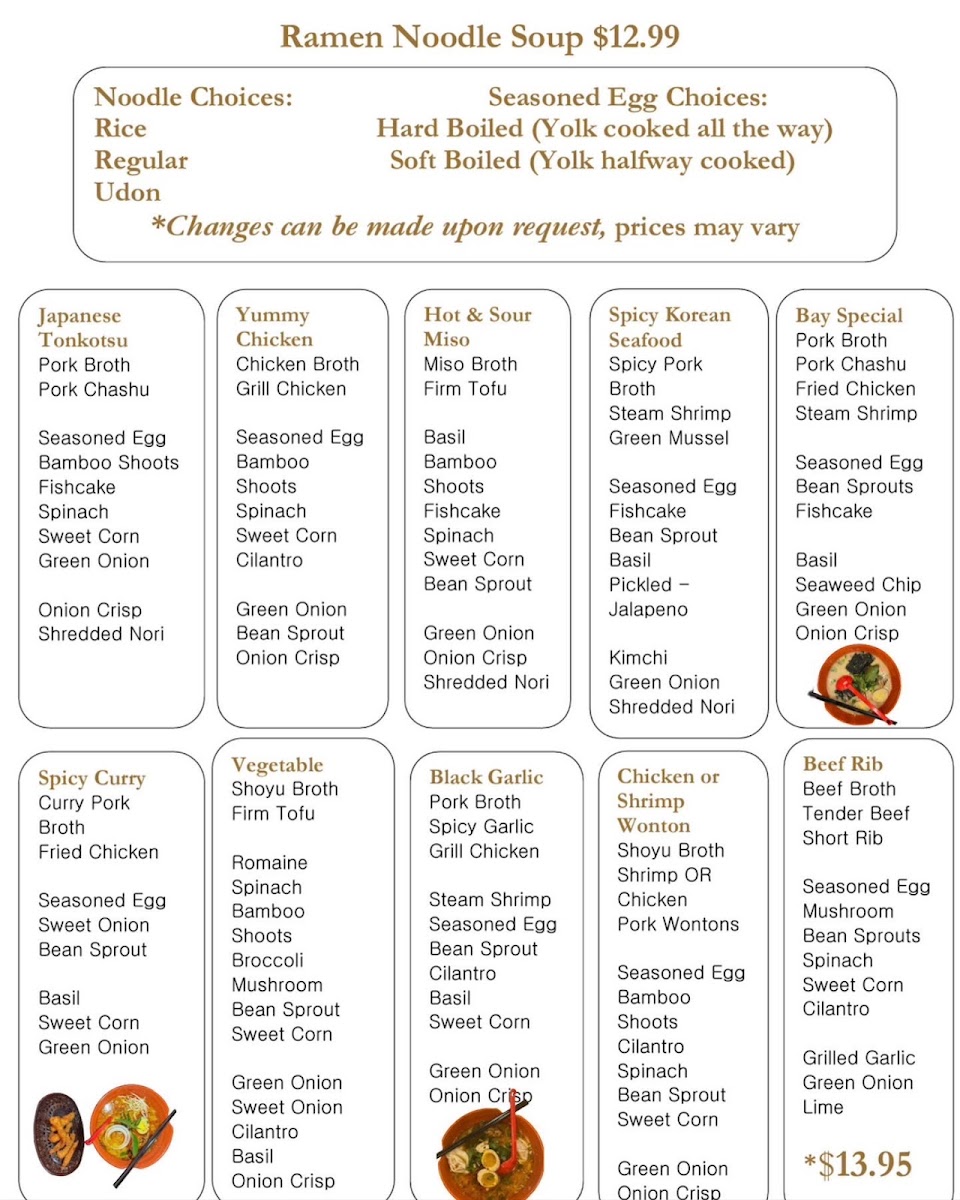 Ramen Noodle Soup $12.99

Noodle Choices:
Rice
Regular
Udon

Seasoned Egg Choices:
Hard Boiled (Yolk cooked all the way)
Soft Boiled (Yolk halfway cooked)

*Changes can be made upon request, prices may vary

Japanese Tonkotsu
Pork Broth
Pork Chashu

Seasoned Egg
Bamboo Shoots
Fishcake
Spinach
Sweet Corn
Green Onion

Onion Crisp
Shredded Nori

Yummy Chicken
Chicken Broth
Grill Chicken

Seasoned Egg
Bamboo Shoots
Spinach
Sweet Corn
Cilantro

Green Onion
Bean Sprout
Onion Crisp

Hot & Sour Miso
Miso Broth
Firm Tofu

Basil
Bamboo Shoots
Fishcake
Spinach
Sweet Corn
Bean Sprout

Green Onion
Onion Crisp
Shredded Nori

Spicy Korean Seafood
Spicy Pork Broth
Steam Shrimp
Green Mussel

Seasoned Egg
Fishcake
Bean Sprout
Basil
Pickled – Jalapeno

Kimchi
Green Onion
Shredded Nori

Bay Special
Pork Broth
Pork Chashu
Fried Chicken
Steam Shrimp

Seasoned Egg
Bean Sprouts
Fishcake

Basil
Seaweed Chip
Green Onion
Onion Crisp

Spicy Curry
Curry Pork Broth
Fried Chicken

Seasoned Egg
Sweet Onion
Bean Sprout

Basil
Sweet Corn
Green Onion

Vegetable
Shoyu Broth
Firm Tofu

Romaine
Spinach
Bamboo Shoots
Broccoli
Mushroom
Bean Sprout
Sweet Corn

Green Onion
Sweet Onion
Cilantro
Basil
Onion Crisp

Black Garlic
Pork Broth
Spicy Garlic
Grill Chicken

Steam Shrimp
Seasoned Egg
Bean Sprout
Cilantro
Basil
Sweet Corn

Green Onion
Onion Crisp

Chicken or Shrimp Wonton
Shoyu Broth
Shrimp OR Chicken
Pork Wontons

Seasoned Egg
Bamboo Shoots
Cilantro
Spinach
Bean Sprout
Sweet Corn

Green Onion
Onion Crisp

Beef Rib
Beef Broth
Tender Beef Short Rib

Seasoned Egg
Mushroom
Bean Sprouts
Spinach
Sweet Corn
Cilantro

Grilled Garlic
Green Onion
Lime

*$13.95